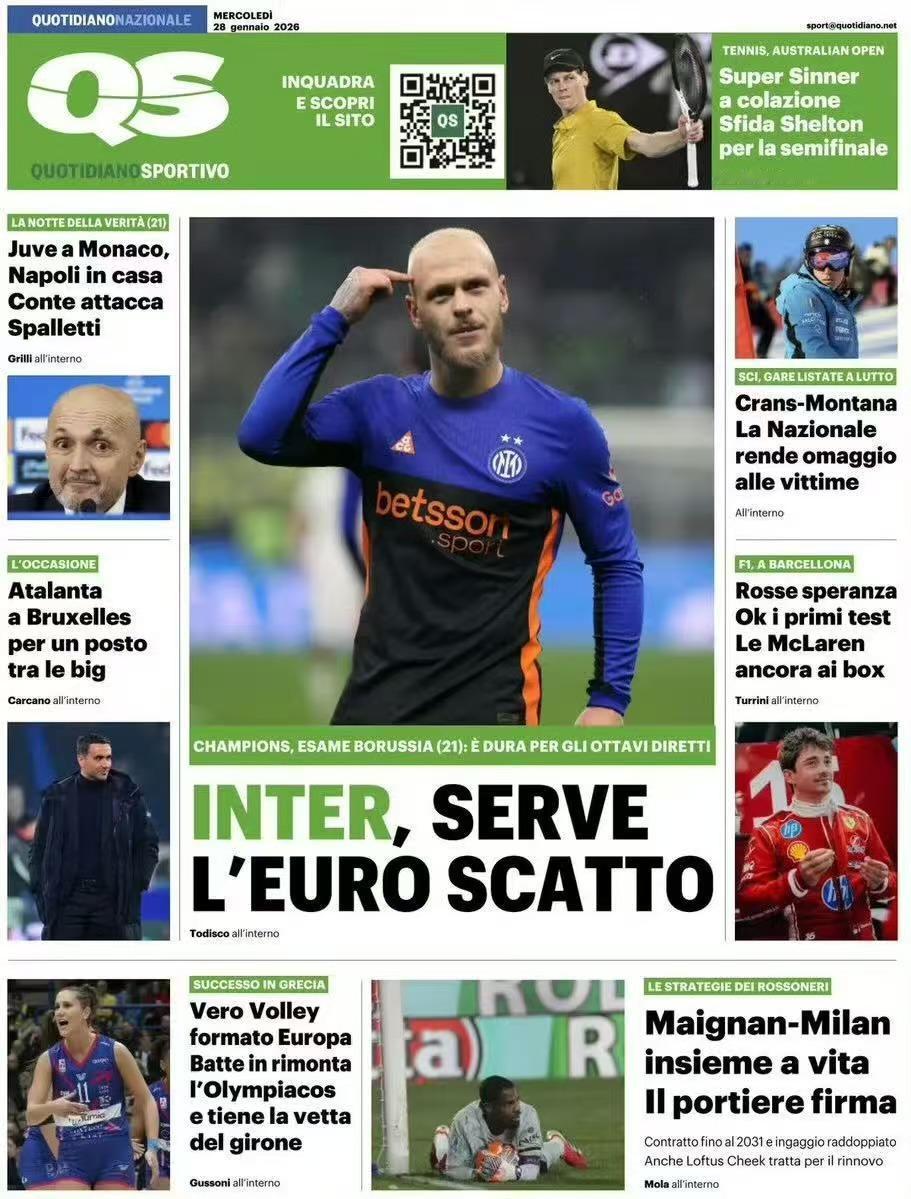 QUOTIDIANONAZIONALE MERCOLEDÌ 28 gennaio 2026 sport@quotidiano.net

QS QUOTIDIANOSPORTIVO

INQUADRA E SCOPRI IL SITO

QS

TENNIS, AUSTRALIAN OPEN
Super Sinner a colazione Sfida Shelton per la semifinale

LA NOTTE DELLA VERITÀ (21)
Juve a Monaco, Napoli in casa Conte attacca Spalletti
Grilli all'interno

L'OCCASIONE
Atalanta a Bruxelles per un posto tra le big
Carcano all'interno

betsson sport

CHAMPIONS, ESAME BORUSSIA (21): È DURA PER GLI OTTAVI DIRETTI
INTER, SERVE L'EURO SCATTO
Todisco all'interno

SCI, GARE LISTATE A LUTTO
Crans-Montana La Nazionale rende omaggio alle vittime
All'interno

F1, A BARCELLONA
Rosse speranza Ok i primi test Le McLaren ancora ai box
Turrini all'interno

SUCCESSO IN GRECIA
Vero Volley formato Europa Batte in rimonta l'Olympiacos e tiene la vetta del girone
Gussoni all'interno

LE STRATEGIE DEI ROSSONERI
Maignan-Milan insieme a vita Il portiere firma
Contratto fino al 2031 e ingaggio raddoppiato Anche Loftus Cheek tratta per il rinnovo
Mola all'interno